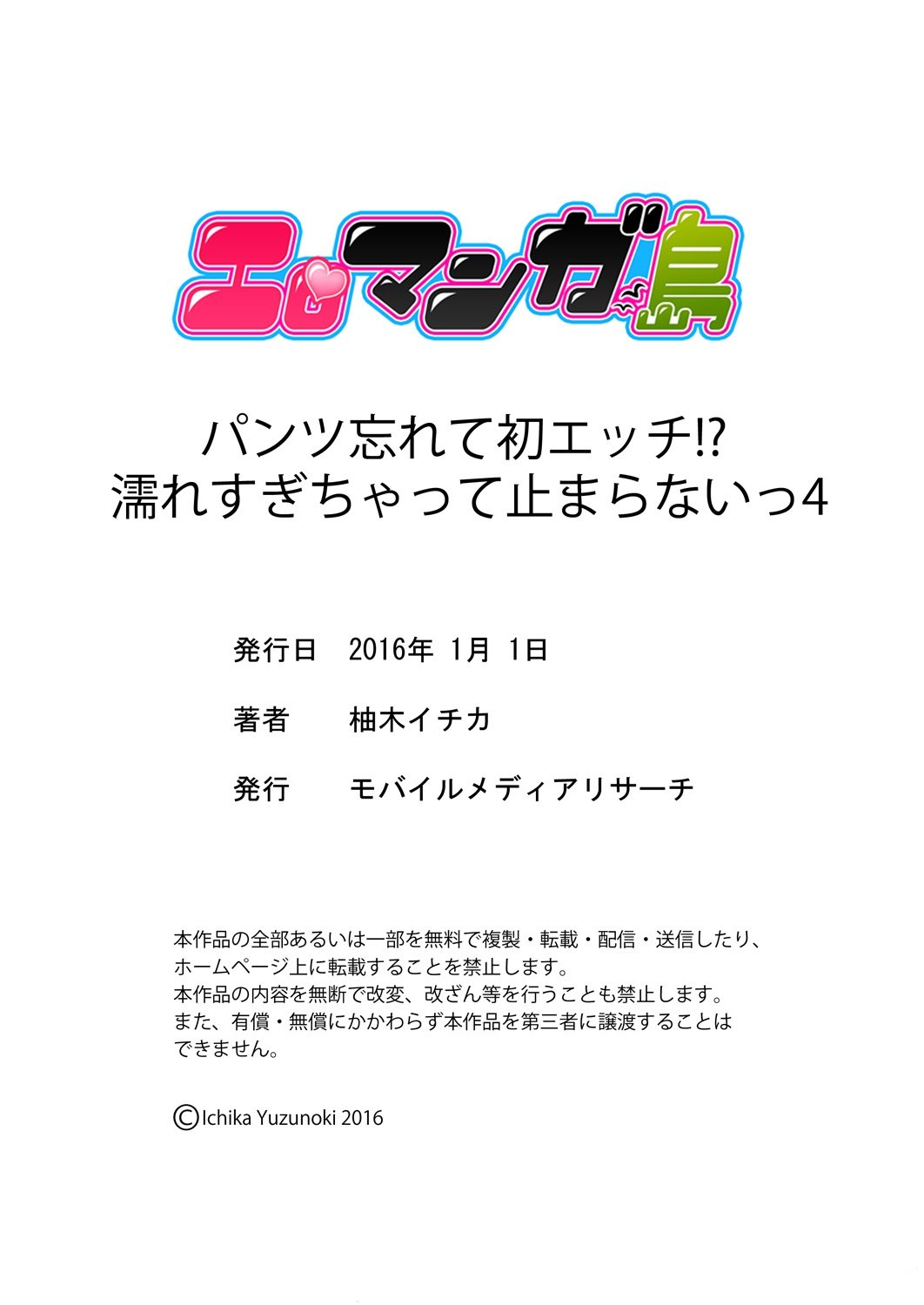 エロマンガ島

パンツ忘れて初エッチ!? 濡れすぎちゃって止まらないっ4

発行日　2016年 1月 1日

著者　柚木イチカ

発行　モバイルメディアリサーチ

本作品の全部あるいは一部を無料で複製・転載・配信・送信したり、ホームページ上に転載することを禁止します。
本作品の内容を無断で改変、改ざん等を行うことも禁止します。
また、有償・無償にかかわらず本作品を第三者に譲渡することはできません。

©Ichika Yuzunoki 2016